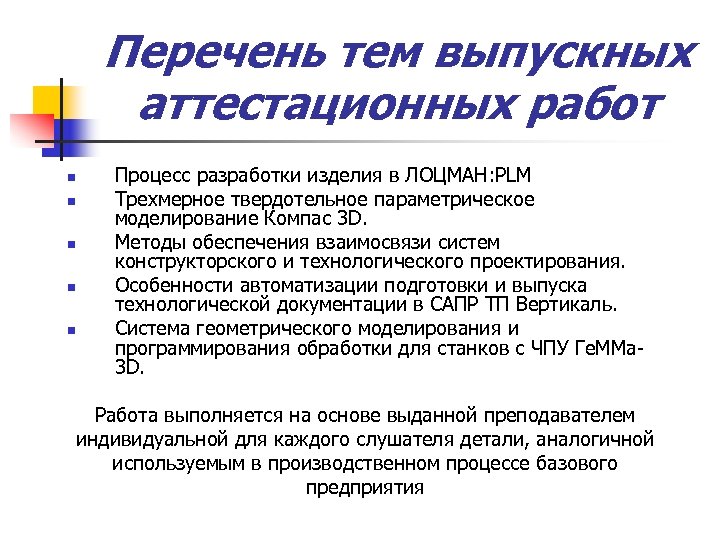 Перечень тем выпускных аттестационных работ

- Процесс разработки изделия в ЛОЦМАН:PLM
- Трехмерное твердотельное параметрическое моделирование Компас 3D.
- Методы обеспечения взаимосвязи систем конструкторского и технологического проектирования.
- Особенности автоматизации подготовки и выпуска технологической документации в САПР ТП Вертикаль.
- Система геометрического моделирования и программирования обработки для станков с ЧПУ ГеММа-3D.

Работа выполняется на основе выданной преподавателем индивидуальной для каждого слушателя детали, аналогичной используемым в производственном процессе базового предприятия